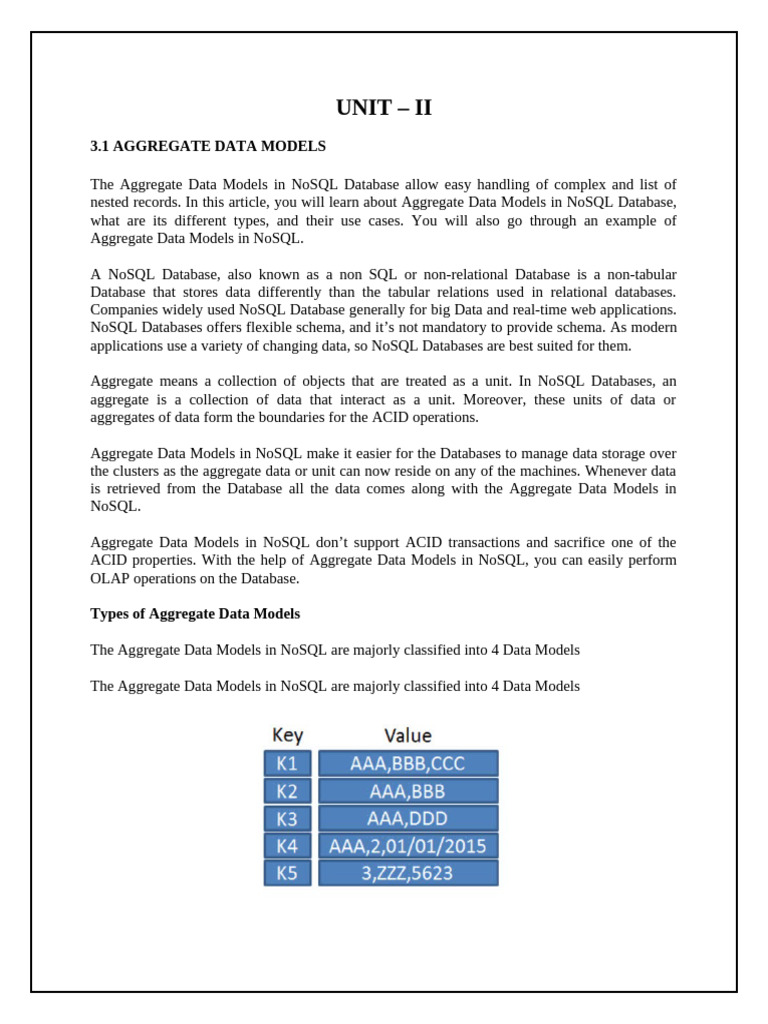 UNIT – II

3.1 AGGREGATE DATA MODELS

The Aggregate Data Models in NoSQL Database allow easy handling of complex and list of nested records. In this article, you will learn about Aggregate Data Models in NoSQL Database, what are its different types, and their use cases. You will also go through an example of Aggregate Data Models in NoSQL.

A NoSQL Database, also known as a non SQL or non-relational Database is a non-tabular Database that stores data differently than the tabular relations used in relational databases. Companies widely used NoSQL Database generally for big Data and real-time web applications. NoSQL Databases offers flexible schema, and it's not mandatory to provide schema. As modern applications use a variety of changing data, so NoSQL Databases are best suited for them.

Aggregate means a collection of objects that are treated as a unit. In NoSQL Databases, an aggregate is a collection of data that interact as a unit. Moreover, these units of data or aggregates of data form the boundaries for the ACID operations.

Aggregate Data Models in NoSQL make it easier for the Databases to manage data storage over the clusters as the aggregate data or unit can now reside on any of the machines. Whenever data is retrieved from the Database all the data comes along with the Aggregate Data Models in NoSQL.

Aggregate Data Models in NoSQL don't support ACID transactions and sacrifice one of the ACID properties. With the help of Aggregate Data Models in NoSQL, you can easily perform OLAP operations on the Database.

Types of Aggregate Data Models

The Aggregate Data Models in NoSQL are majorly classified into 4 Data Models

The Aggregate Data Models in NoSQL are majorly classified into 4 Data Models

| Key | Value |
|---|---|
| K1 | AAA,BBB,CCC |
| K2 | AAA,BBB |
| K3 | AAA,DDD |
| K4 | AAA,2,01/01/2015 |
| K5 | 3,ZZZ,5623 |